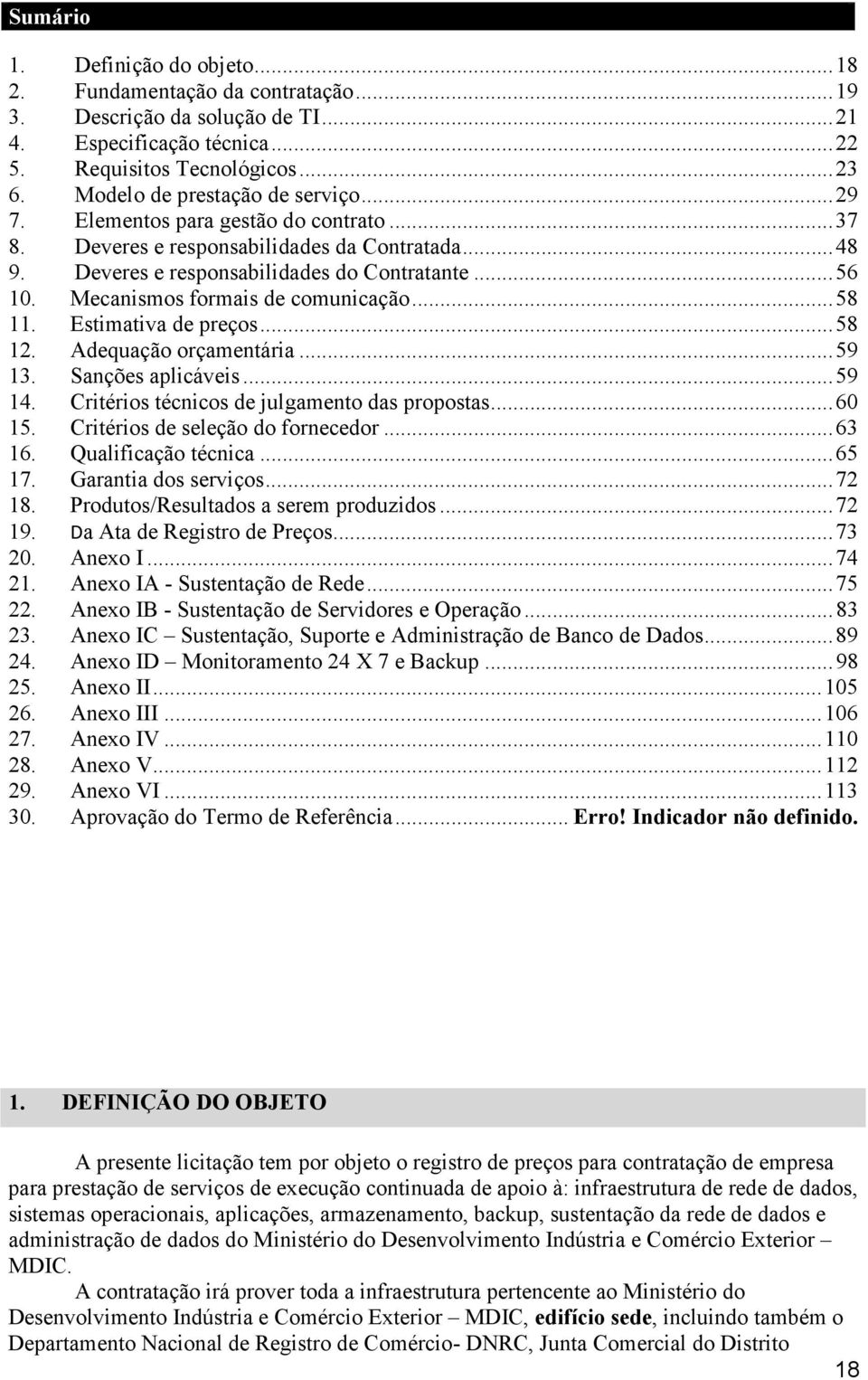 Sumário

1. Definição do objeto...18
2. Fundamentação da contratação...19
3. Descrição da solução de TI...21
4. Especificação técnica...22
5. Requisitos Tecnológicos...23
6. Modelo de prestação de serviço...29
7. Elementos para gestão do contrato...37
8. Deveres e responsabilidades da Contratada...48
9. Deveres e responsabilidades do Contratante...56
10. Mecanismos formais de comunicação...58
11. Estimativa de preços...58
12. Adequação orçamentária...59
13. Sanções aplicáveis...59
14. Critérios técnicos de julgamento das propostas...60
15. Critérios de seleção do fornecedor...63
16. Qualificação técnica...65
17. Garantia dos serviços...72
18. Produtos/Resultados a serem produzidos...72
19. Da Ata de Registro de Preços...73
20. Anexo I...74
21. Anexo IA - Sustentação de Rede...75
22. Anexo IB - Sustentação de Servidores e Operação...83
23. Anexo IC – Sustentação, Suporte e Administração de Banco de Dados...89
24. Anexo ID – Monitoramento 24 X 7 e Backup...98
25. Anexo II...105
26. Anexo III...106
27. Anexo IV...110
28. Anexo V...112
29. Anexo VI...113
30. Aprovação do Termo de Referência... Erro! Indicador não definido.

1. DEFINIÇÃO DO OBJETO

A presente licitação tem por objeto o registro de preços para contratação de empresa para prestação de serviços de execução continuada de apoio à: infraestrutura de rede de dados, sistemas operacionais, aplicações, armazenamento, backup, sustentação da rede de dados e administração de dados do Ministério do Desenvolvimento Indústria e Comércio Exterior – MDIC.

A contratação irá prover toda a infraestrutura pertencente ao Ministério do Desenvolvimento Indústria e Comércio Exterior – MDIC, edifício sede, incluindo também o Departamento Nacional de Registro de Comércio- DNRC, Junta Comercial do Distrito

18